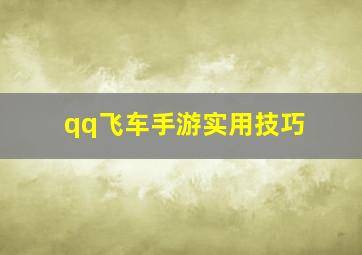 qq飞车手游实用技巧